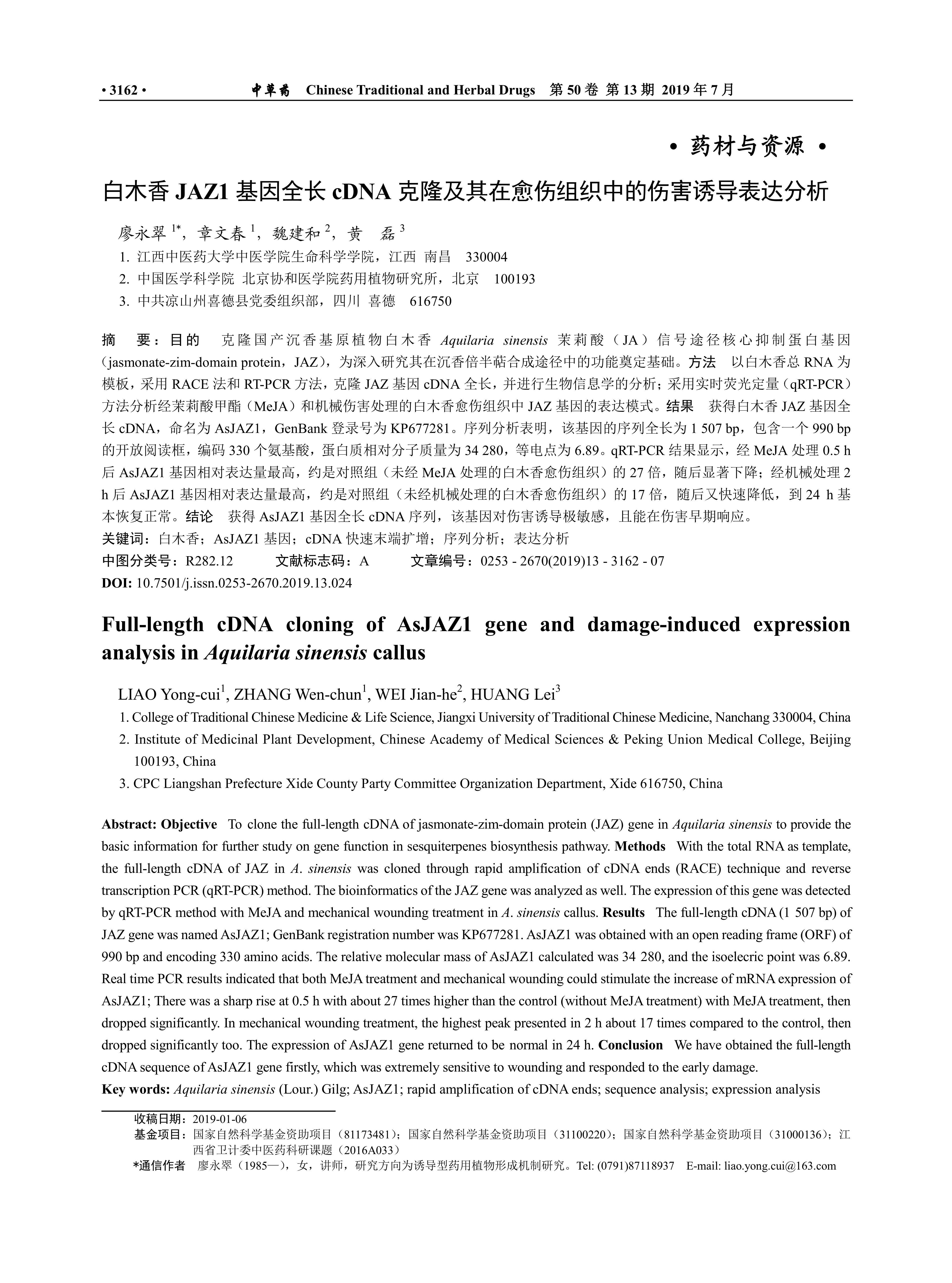 • 3162 • 中草药 Chinese Traditional and Herbal Drugs 第 50 卷 第 13 期 2019 年 7 月

• 药材与资源 •

白木香 JAZ1 基因全长 cDNA 克隆及其在愈伤组织中的伤害诱导表达分析

廖永翠 $^{1*}$，章文春 $^{1}$，魏建和 $^{2}$，黄 磊 $^{3}$

1. 江西中医药大学中医学院生命科学学院，江西 南昌 330004
2. 中国医学科学院 北京协和医学院药用植物研究所，北京 100193
3. 中共凉山州喜德县党委组织部，四川 喜德 616750

摘 要：目的 克隆国产沉香基原植物白木香 Aquilaria sinensis 茉莉酸（JA）信号途径核心抑制蛋白基因（jasmonate-zim-domain protein，JAZ），为深入研究其在沉香倍半萜合成途径中的功能奠定基础。方法 以白木香总 RNA 为模板，采用 RACE 法和 RT-PCR 方法，克隆 JAZ 基因 cDNA 全长，并进行生物信息学的分析；采用实时荧光定量（qRT-PCR）方法分析经茉莉酸甲酯（MeJA）和机械伤害处理的白木香愈伤组织中 JAZ 基因的表达模式。结果 获得白木香 JAZ 基因全长 cDNA，命名为 AsJAZ1，GenBank 登录号为 KP677281。序列分析表明，该基因的序列全长为 1 507 bp，包含一个 990 bp 的开放阅读框，编码 330 个氨基酸，蛋白质相对分子质量为 34 280，等电点为 6.89。qRT-PCR 结果显示，经 MeJA 处理 0.5 h 后 AsJAZ1 基因相对表达量最高，约是对照组（未经 MeJA 处理的白木香愈伤组织）的 27 倍，随后显著下降；经机械处理 2 h 后 AsJAZ1 基因相对表达量最高，约是对照组（未经机械处理的白木香愈伤组织）的 17 倍，随后又快速降低，到 24 h 基本恢复正常。结论 获得 AsJAZ1 基因全长 cDNA 序列，该基因对伤害诱导极敏感，且能在伤害早期响应。
关键词：白木香；AsJAZ1 基因；cDNA 快速末端扩增；序列分析；表达分析
中图分类号：R282.12 文献标志码：A 文章编号：0253 - 2670(2019)13 - 3162 - 07
DOI: 10.7501/j.issn.0253-2670.2019.13.024

Full-length cDNA cloning of AsJAZ1 gene and damage-induced expression analysis in Aquilaria sinensis callus

LIAO Yong-cui$^{1}$, ZHANG Wen-chun$^{1}$, WEI Jian-he$^{2}$, HUANG Lei$^{3}$

1. College of Traditional Chinese Medicine & Life Science, Jiangxi University of Traditional Chinese Medicine, Nanchang 330004, China
2. Institute of Medicinal Plant Development, Chinese Academy of Medical Sciences & Peking Union Medical College, Beijing 100193, China
3. CPC Liangshan Prefecture Xide County Party Committee Organization Department, Xide 616750, China

Abstract: Objective To clone the full-length cDNA of jasmonate-zim-domain protein (JAZ) gene in Aquilaria sinensis to provide the basic information for further study on gene function in sesquiterpenes biosynthesis pathway. Methods With the total RNA as template, the full-length cDNA of JAZ in A. sinensis was cloned through rapid amplification of cDNA ends (RACE) technique and reverse transcription PCR (qRT-PCR) method. The bioinformatics of the JAZ gene was analyzed as well. The expression of this gene was detected by qRT-PCR method with MeJA and mechanical wounding treatment in A. sinensis callus. Results The full-length cDNA (1 507 bp) of JAZ gene was named AsJAZ1; GenBank registration number was KP677281. AsJAZ1 was obtained with an open reading frame (ORF) of 990 bp and encoding 330 amino acids. The relative molecular mass of AsJAZ1 calculated was 34 280, and the isoelecric point was 6.89. Real time PCR results indicated that both MeJA treatment and mechanical wounding could stimulate the increase of mRNA expression of AsJAZ1; There was a sharp rise at 0.5 h with about 27 times higher than the control (without MeJA treatment) with MeJA treatment, then dropped significantly. In mechanical wounding treatment, the highest peak presented in 2 h about 17 times compared to the control, then dropped significantly too. The expression of AsJAZ1 gene returned to be normal in 24 h. Conclusion We have obtained the full-length cDNA sequence of AsJAZ1 gene firstly, which was extremely sensitive to wounding and responded to the early damage.
Key words: Aquilaria sinensis (Lour.) Gilg; AsJAZ1; rapid amplification of cDNA ends; sequence analysis; expression analysis

收稿日期：2019-01-06
基金项目：国家自然科学基金资助项目（81173481）；国家自然科学基金资助项目（31100220）；国家自然科学基金资助项目（31000136）；江西省卫计委中医药科研课题（2016A033）
*通信作者 廖永翠（1985—），女，讲师，研究方向为诱导型药用植物形成机制研究。Tel: (0791)87118937 E-mail: liao.yong.cui@163.com